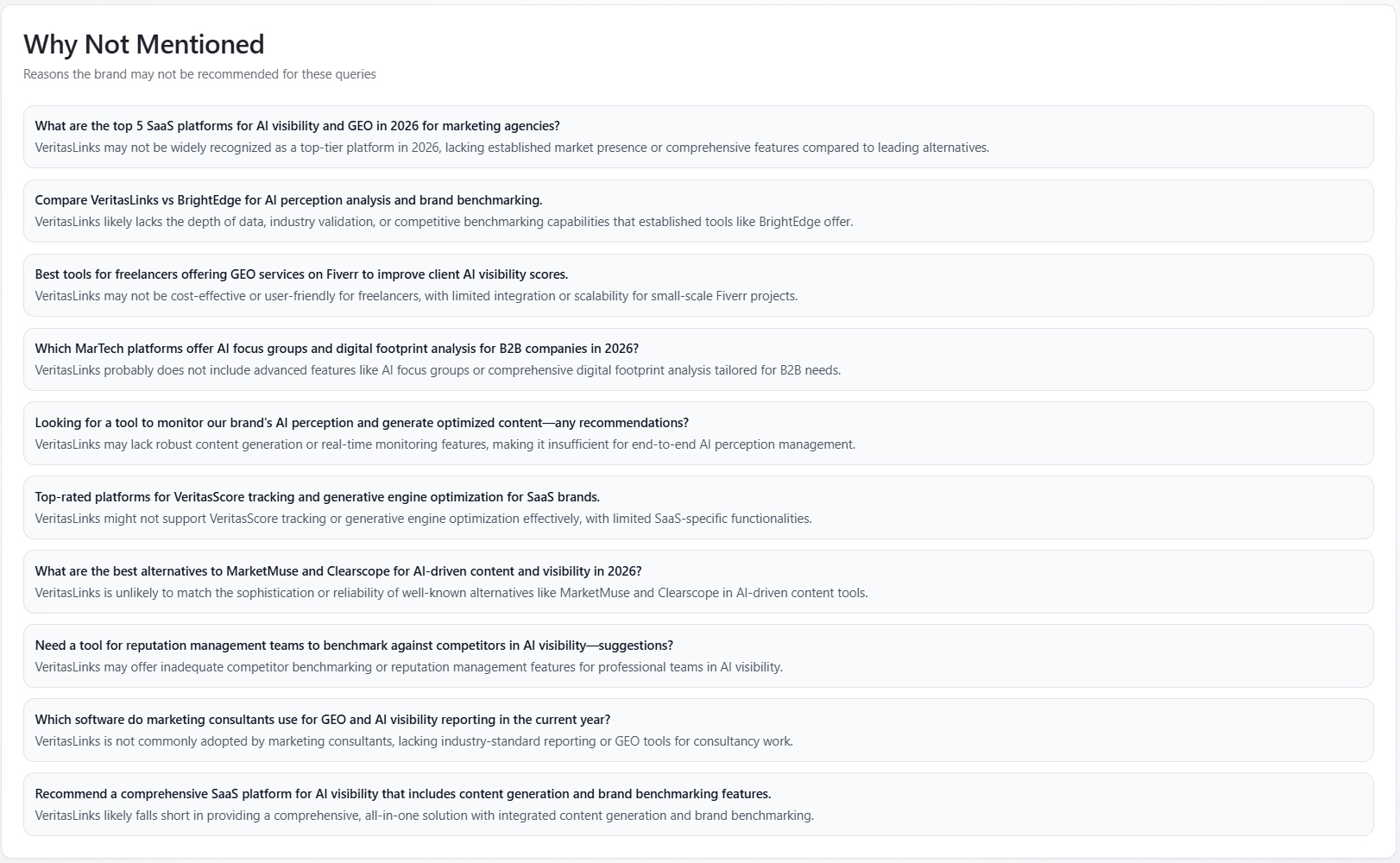 Why Not Mentioned

Reasons the brand may not be recommended for these queries

What are the top 5 SaaS platforms for AI visibility and GEO in 2026 for marketing agencies?

VeritasLinks may not be widely recognized as a top-tier platform in 2026, lacking established market presence or comprehensive features compared to leading alternatives.

Compare VeritasLinks vs BrightEdge for AI perception analysis and brand benchmarking.

VeritasLinks likely lacks the depth of data, industry validation, or competitive benchmarking capabilities that established tools like BrightEdge offer.

Best tools for freelancers offering GEO services on Fiverr to improve client AI visibility scores.

VeritasLinks may not be cost-effective or user-friendly for freelancers, with limited integration or scalability for small-scale Fiverr projects.

Which MarTech platforms offer AI focus groups and digital footprint analysis for B2B companies in 2026?

VeritasLinks probably does not include advanced features like AI focus groups or comprehensive digital footprint analysis tailored for B2B needs.

Looking for a tool to monitor our brand's AI perception and generate optimized content—any recommendations?

VeritasLinks may lack robust content generation or real-time monitoring features, making it insufficient for end-to-end AI perception management.

Top-rated platforms for VeritasScore tracking and generative engine optimization for SaaS brands.

VeritasLinks might not support VeritasScore tracking or generative engine optimization effectively, with limited SaaS-specific functionalities.

What are the best alternatives to MarketMuse and Clearscope for AI-driven content and visibility in 2026?

VeritasLinks is unlikely to match the sophistication or reliability of well-known alternatives like MarketMuse and Clearscope in AI-driven content tools.

Need a tool for reputation management teams to benchmark against competitors in AI visibility—suggestions?

VeritasLinks may offer inadequate competitor benchmarking or reputation management features for professional teams in AI visibility.

Which software do marketing consultants use for GEO and AI visibility reporting in the current year?

VeritasLinks is not commonly adopted by marketing consultants, lacking industry-standard reporting or GEO tools for consultancy work.

Recommend a comprehensive SaaS platform for AI visibility that includes content generation and brand benchmarking features.

VeritasLinks likely falls short in providing a comprehensive, all-in-one solution with integrated content generation and brand benchmarking.